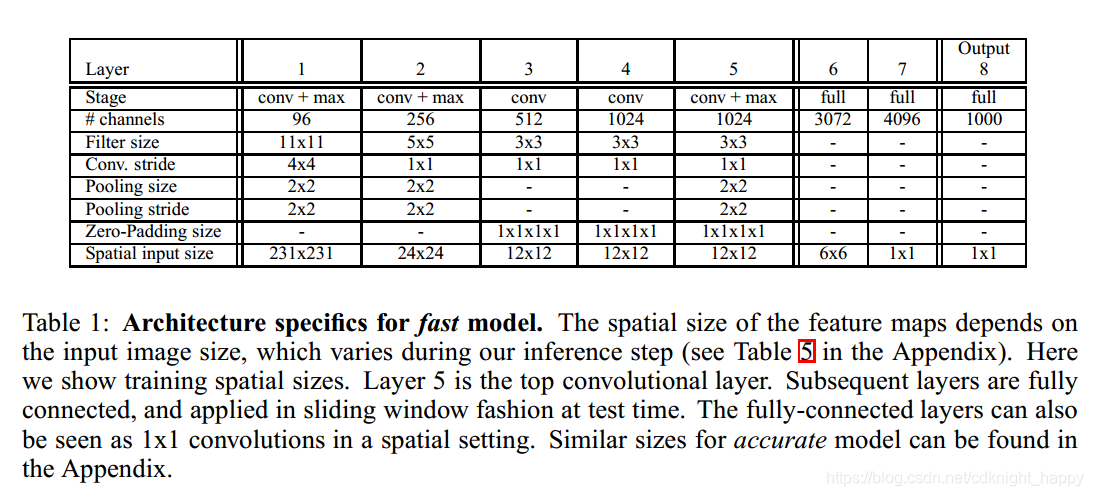 | Layer | 1 | 2 | 3 | 4 | 5 | 6 | 7 | Output 8 |
|---|---|---|---|---|---|---|---|---|
| Stage | conv + max | conv + max | conv | conv | conv + max | full | full | full |
| # channels | 96 | 256 | 512 | 1024 | 1024 | 3072 | 4096 | 1000 |
| Filter size | 11x11 | 5x5 | 3x3 | 3x3 | 3x3 | - | - | - |
| Conv. stride | 4x4 | 1x1 | 1x1 | 1x1 | 1x1 | - | - | - |
| Pooling size | 2x2 | 2x2 | - | - | 2x2 | - | - | - |
| Pooling stride | 2x2 | 2x2 | - | - | 2x2 | - | - | - |
| Zero-Padding size | - | - | 1x1x1x1 | 1x1x1x1 | 1x1x1x1 | - | - | - |
| Spatial input size | 231x231 | 24x24 | 12x12 | 12x12 | 12x12 | 6x6 | 1x1 | 1x1 |

Table 1: **Architecture specifics for *fast* model.** The spatial size of the feature maps depends on the input image size, which varies during our inference step (see Table 5 in the Appendix). Here we show training spatial sizes. Layer 5 is the top convolutional layer. Subsequent layers are fully connected, and applied in sliding window fashion at test time. The fully-connected layers can also be seen as 1x1 convolutions in a spatial setting. Similar sizes for *accurate* model can be found in the Appendix.

https://blog.csdn.net/cdknight_happy